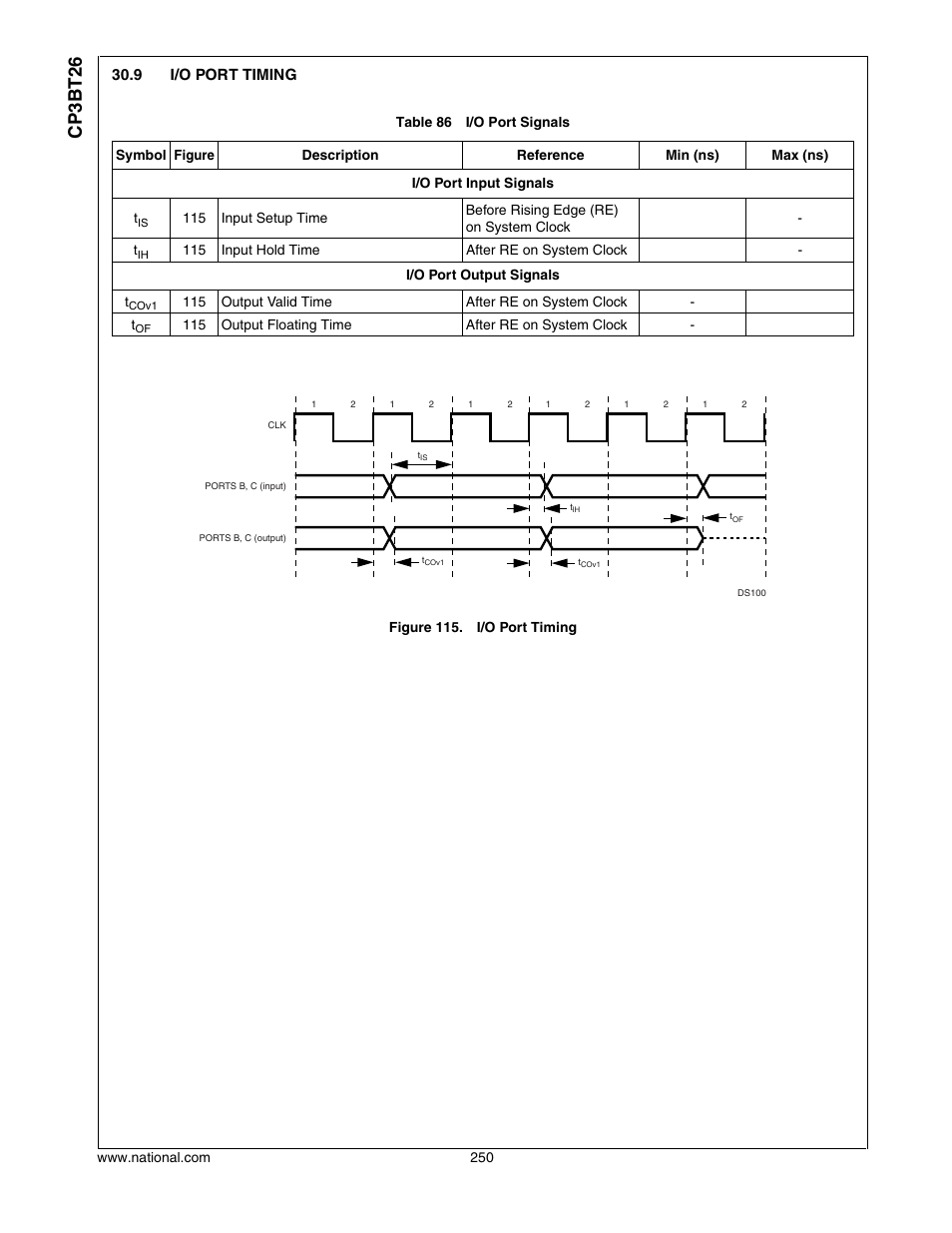 CP3BT26

30.9 I/O PORT TIMING

Table 86 I/O Port Signals

| Symbol | Figure | Description | Reference | Min (ns) | Max (ns) |
|---|---|---|---|---|---|
| I/O Port Input Signals | | | | | |
| $t_{IS}$ | 115 | Input Setup Time | Before Rising Edge (RE) on System Clock | | - |
| $t_{IH}$ | 115 | Input Hold Time | After RE on System Clock | | - |
| I/O Port Output Signals | | | | | |
| $t_{COv1}$ | 115 | Output Valid Time | After RE on System Clock | - | |
| $t_{OF}$ | 115 | Output Floating Time | After RE on System Clock | - | |

1 2 1 2 1 2 1 2 1 2 1 2

CLK

$t_{IS}$

PORTS B, C (input)

$t_{IH}$

$t_{OF}$

PORTS B, C (output)

$t_{COv1}$

$t_{COv1}$

DS100

Figure 115. I/O Port Timing

www.national.com

250